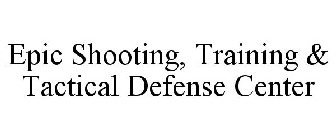 Epic Shooting, Training & Tactical Defense Center